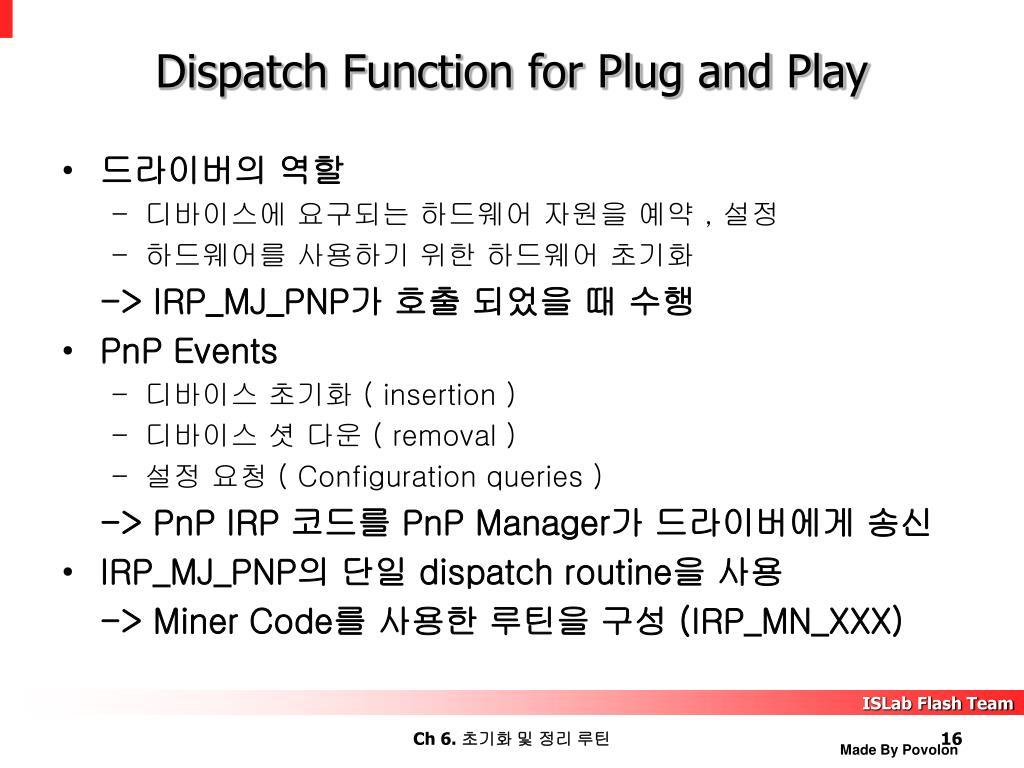 Dispatch Function for Plug and Play

• 드라이버의 역할
  – 디바이스에 요구되는 하드웨어 자원을 예약 , 설정
  – 하드웨어를 사용하기 위한 하드웨어 초기화
  -> IRP_MJ_PNP가 호출 되었을 때 수행
• PnP Events
  – 디바이스 초기화 ( insertion )
  – 디바이스 셧 다운 ( removal )
  – 설정 요청 ( Configuration queries )
  -> PnP IRP 코드를 PnP Manager가 드라이버에게 송신
• IRP_MJ_PNP의 단일 dispatch routine을 사용
  -> Miner Code를 사용한 루틴을 구성 (IRP_MN_XXX)

ISLab Flash Team

Ch 6. 초기화 및 정리 루틴

16

Made By Povolon